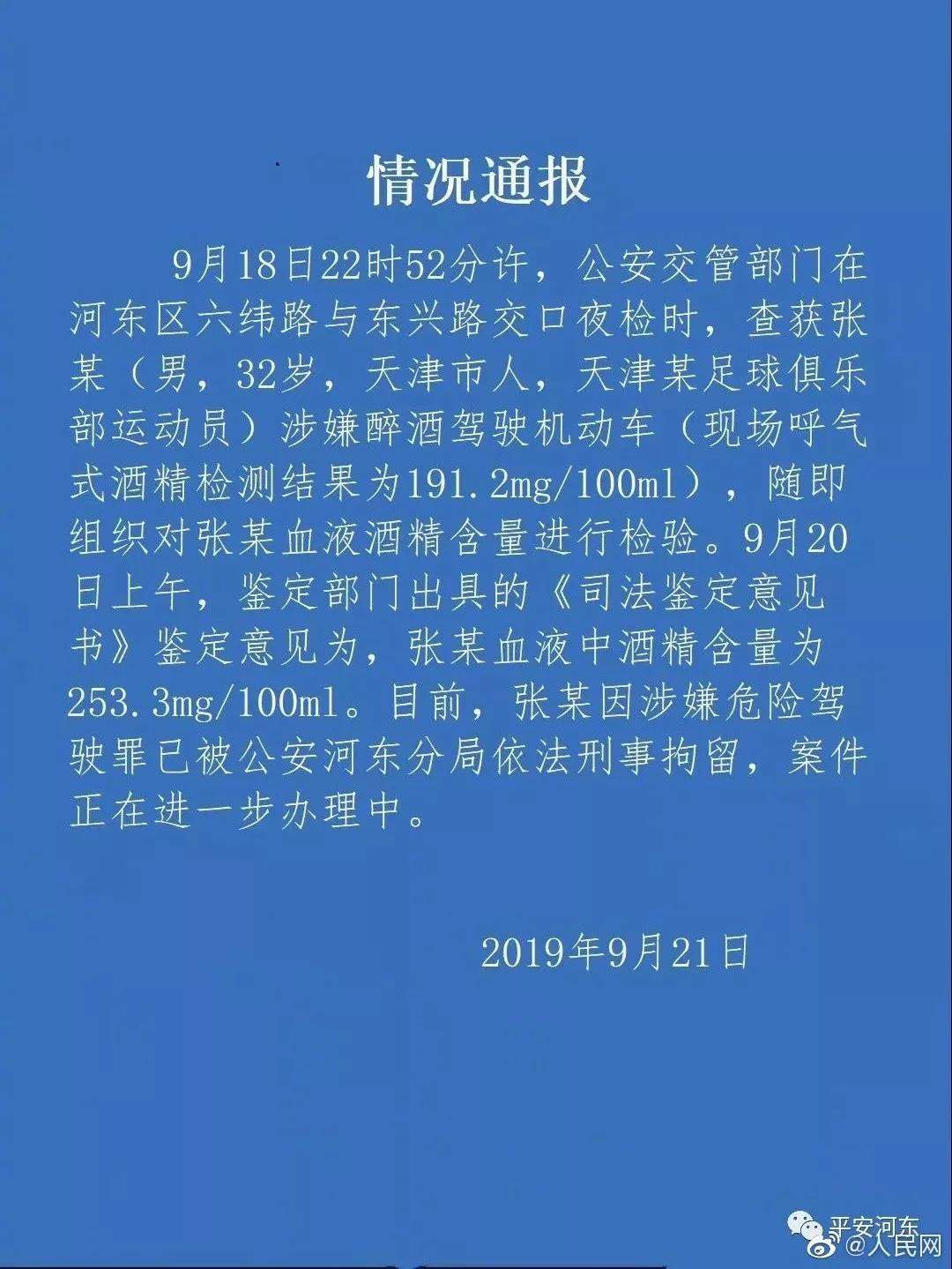 情况通报

9月18日22时52分许，公安交管部门在河东区六纬路与东兴路交口夜检时，查获张某（男，32岁，天津市人，天津某足球俱乐部运动员）涉嫌醉酒驾驶机动车（现场呼气式酒精检测结果为191.2mg/100ml），随即组织对张某血液酒精含量进行检验。9月20日上午，鉴定部门出具的《司法鉴定意见书》鉴定意见为，张某血液中酒精含量为253.3mg/100ml。目前，张某因涉嫌危险驾驶罪已被公安河东分局依法刑事拘留，案件正在进一步办理中。

2019年9月21日

平安河东
@人民网